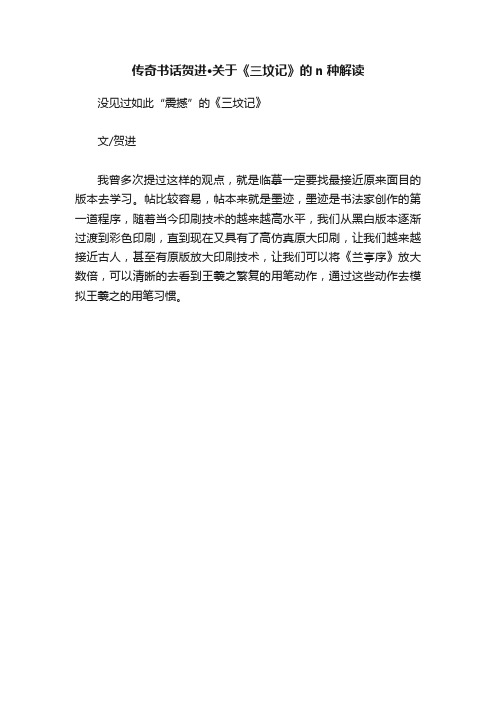 传奇书话贺进•关于《三坟记》的 n 种解读

没见过如此“震撼”的《三坟记》

文/贺进

我曾多次提过这样的观点，就是临摹一定要找最接近原来面目的版本去学习。帖比较容易，帖本来就是墨迹，墨迹是书法家创作的第一道程序，随着当今印刷技术的越来越高水平，我们从黑白版本逐渐过渡到彩色印刷，直到现在又具有了高仿真原大印刷，让我们越来越接近古人，甚至有原版放大印刷技术，让我们可以将《兰亭序》放大数倍，可以清晰的去看到王羲之繁复的用笔动作，通过这些动作去模拟王羲之的用笔习惯。